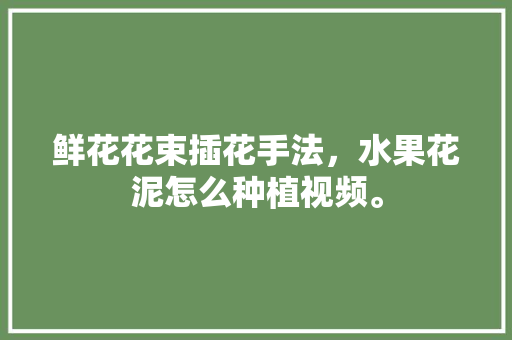 鲜花花束插花手法，水果花泥怎么种植视频。